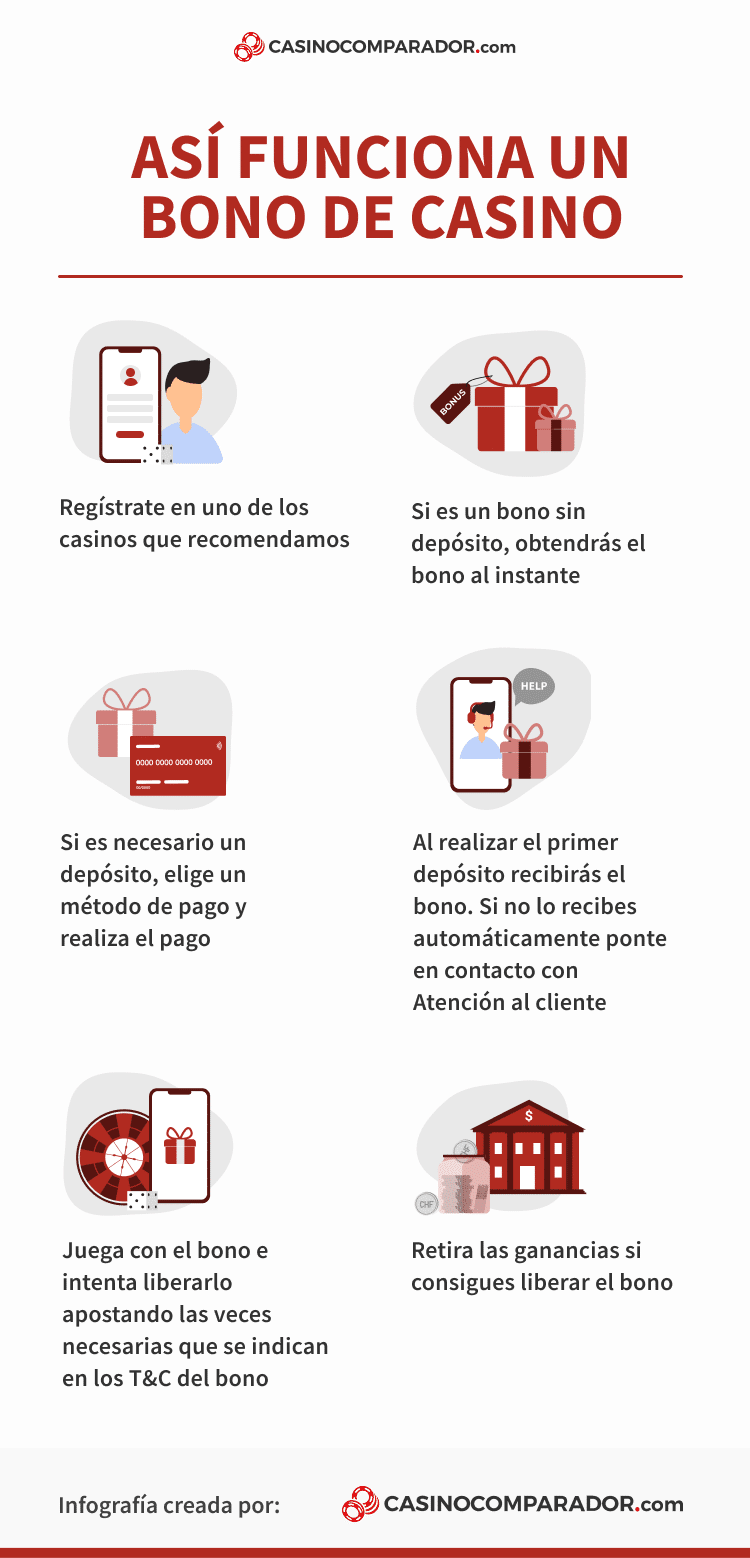 CASINOCOMPARADOR.com

ASÍ FUNCIONA UN BONO DE CASINO

Regístrate en uno de los casinos que recomendamos

BONUS

Si es un bono sin depósito, obtendrás el bono al instante

0000 0000 0000 0000

Si es necesario un depósito, elige un método de pago y realiza el pago

HELP

Al realizar el primer depósito recibirás el bono. Si no lo recibes automáticamente ponte en contacto con Atención al cliente

Juega con el bono e intenta liberarlo apostando las veces necesarias que se indican en los T&C del bono

$

CHF

Retira las ganancias si consigues liberar el bono

Infografía creada por: CASINOCOMPARADOR.com